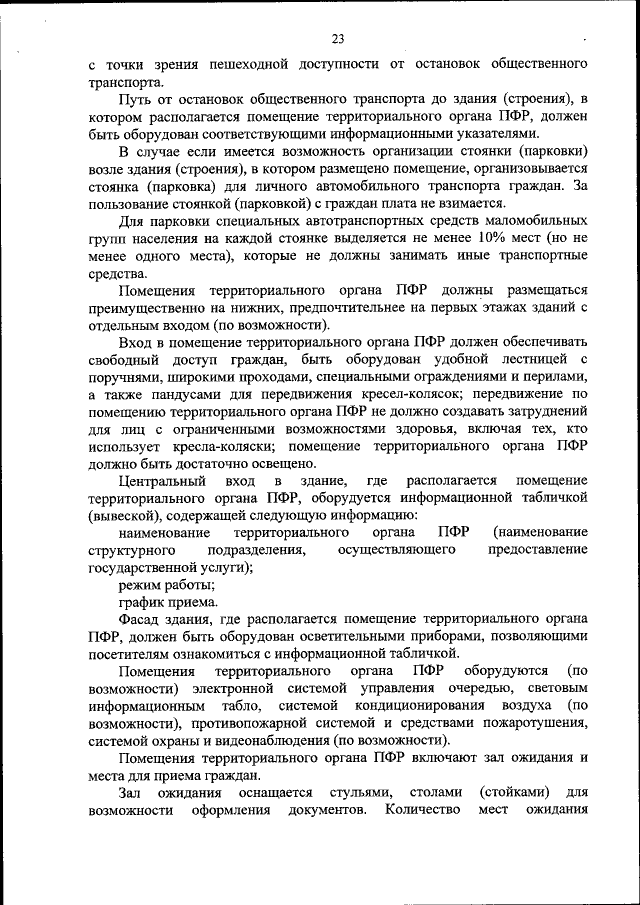 23

с точки зрения пешеходной доступности от остановок общественного транспорта.

Путь от остановок общественного транспорта до здания (строения), в котором располагается помещение территориального органа ПФР, должен быть оборудован соответствующими информационными указателями.

В случае если имеется возможность организации стоянки (парковки) возле здания (строения), в котором размещено помещение, организовывается стоянка (парковка) для личного автомобильного транспорта граждан. За пользование стоянкой (парковкой) с граждан плата не взимается.

Для парковки специальных автотранспортных средств маломобильных групп населения на каждой стоянке выделяется не менее 10% мест (но не менее одного места), которые не должны занимать иные транспортные средства.

Помещения территориального органа ПФР должны размещаться преимущественно на нижних, предпочтительнее на первых этажах зданий с отдельным входом (по возможности).

Вход в помещение территориального органа ПФР должен обеспечивать свободный доступ граждан, быть оборудован удобной лестницей с поручнями, широкими проходами, специальными ограждениями и перилами, а также пандусами для передвижения кресел-колясок; передвижение по помещению территориального органа ПФР не должно создавать затруднений для лиц с ограниченными возможностями здоровья, включая тех, кто использует кресла-коляски; помещение территориального органа ПФР должно быть достаточно освещено.

Центральный вход в здание, где располагается помещение территориального органа ПФР, оборудуется информационной табличкой (вывеской), содержащей следующую информацию:

наименование территориального органа ПФР (наименование структурного подразделения, осуществляющего предоставление государственной услуги);

режим работы;

график приема.

Фасад здания, где располагается помещение территориального органа ПФР, должен быть оборудован осветительными приборами, позволяющими посетителям ознакомиться с информационной табличкой.

Помещения территориального органа ПФР оборудуются (по возможности) электронной системой управления очередью, световым информационным табло, системой кондиционирования воздуха (по возможности), противопожарной системой и средствами пожаротушения, системой охраны и видеонаблюдения (по возможности).

Помещения территориального органа ПФР включают зал ожидания и места для приема граждан.

Зал ожидания оснащается стульями, столами (стойками) для возможности оформления документов. Количество мест ожидания